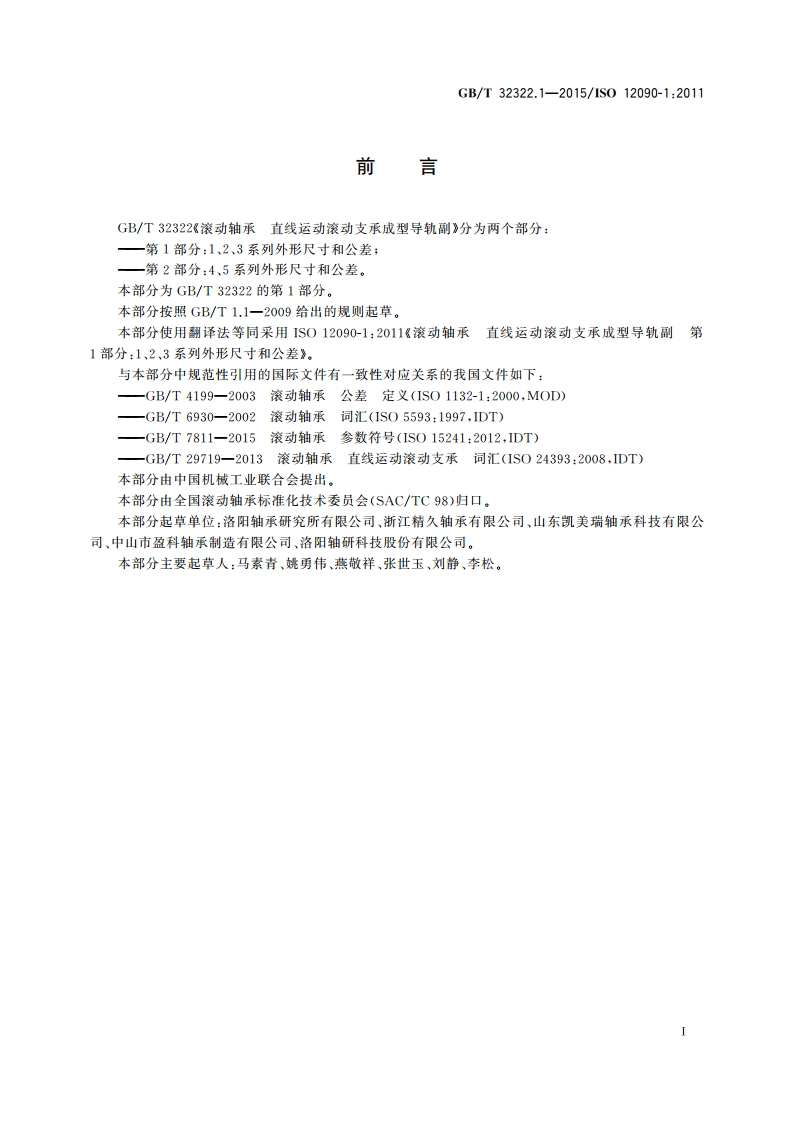 GB/T 32322.1—2015/ISO 12090-1:2011

前　言

GB/T 32322《滚动轴承　直线运动滚动支承成型导轨副》分为两个部分：

——第1部分：1、2、3系列外形尺寸和公差；

——第2部分：4、5系列外形尺寸和公差。

本部分为GB/T 32322的第1部分。

本部分按照GB/T 1.1—2009给出的规则起草。

本部分使用翻译法等同采用ISO 12090-1:2011《滚动轴承　直线运动滚动支承成型导轨副　第1部分：1、2、3系列外形尺寸和公差》。

与本部分中规范性引用的国际文件有一致性对应关系的我国文件如下：

——GB/T 4199—2003　滚动轴承　公差　定义(ISO 1132-1:2000,MOD)

——GB/T 6930—2002　滚动轴承　词汇(ISO 5593:1997,IDT)

——GB/T 7811—2015　滚动轴承　参数符号(ISO 15241:2012,IDT)

——GB/T 29719—2013　滚动轴承　直线运动滚动支承　词汇(ISO 24393:2008,IDT)

本部分由中国机械工业联合会提出。

本部分由全国滚动轴承标准化技术委员会(SAC/TC 98)归口。

本部分起草单位：洛阳轴承研究所有限公司、浙江精久轴承有限公司、山东凯美瑞轴承科技有限公司、中山市盈科轴承制造有限公司、洛阳轴研科技股份有限公司。

本部分主要起草人：马素青、姚勇伟、燕敬祥、张世玉、刘静、李松。

I